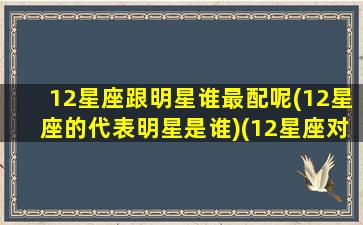 12星座跟明星谁最配呢(12星座的代表明星是谁)(12星座对